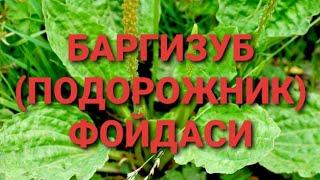 БАРГИЗУБ
(ПОДОРОЖНИК)
ФОЙДАСИ